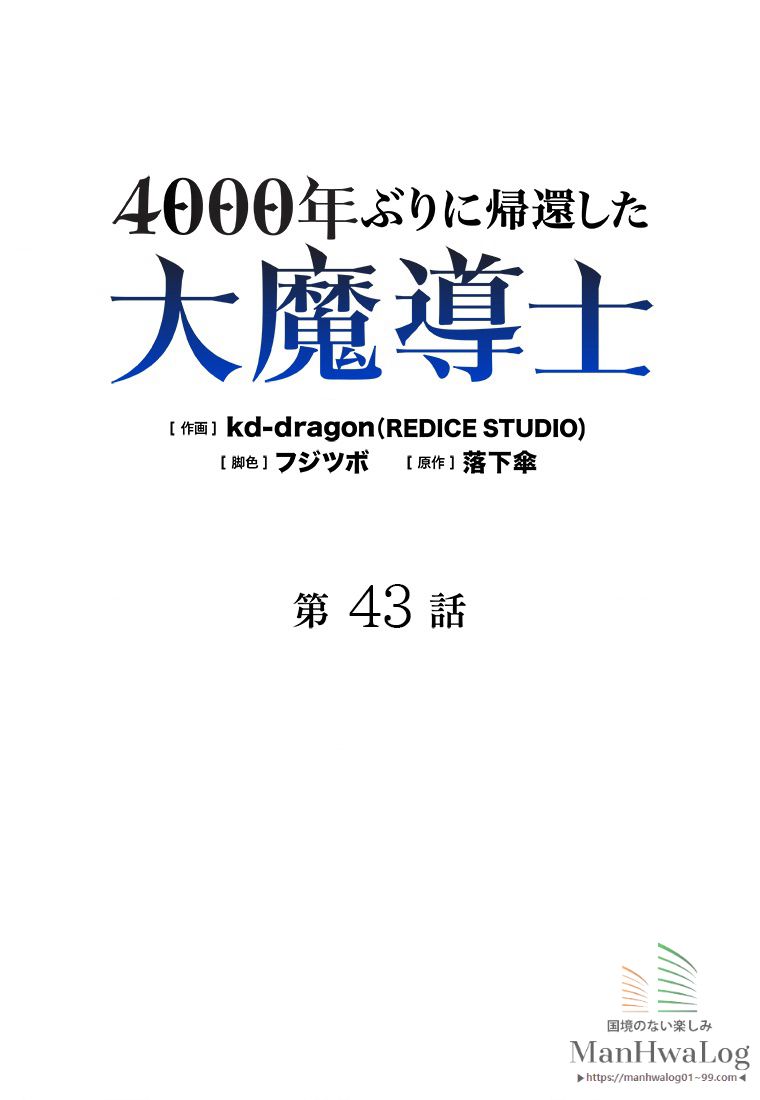 4000年ぶりに帰還した
大魔導士

[ 作画 ] kd-dragon(REDICE STUDIO)
[ 脚色 ] フジツボ [ 原作 ] 落下傘

第 43 話

国境のない楽しみ
ManHwaLog
▶https://manhwalog01~99.com◀